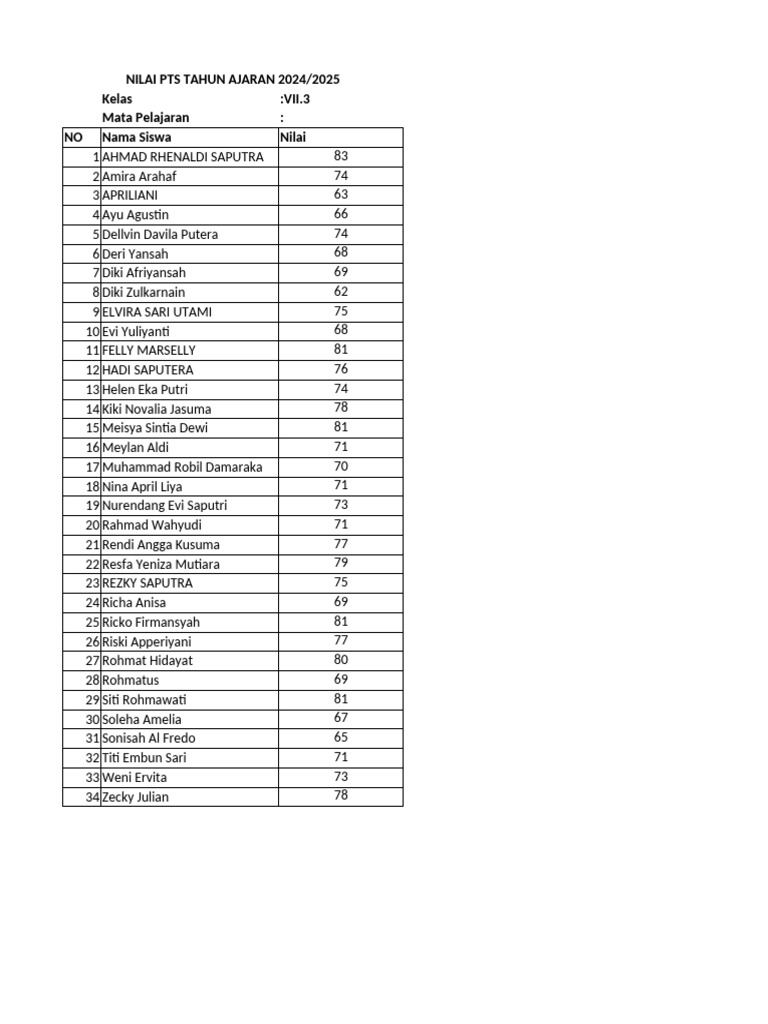 NILAI PTS TAHUN AJARAN 2024/2025
Kelas :VII.3
Mata Pelajaran :

| NO | Nama Siswa | Nilai |
|---|---|---|
| 1 | AHMAD RHENALDI SAPUTRA | 83 |
| 2 | Amira Arahaf | 74 |
| 3 | APRILIANI | 63 |
| 4 | Ayu Agustin | 66 |
| 5 | Dellvin Davila Putera | 74 |
| 6 | Deri Yansah | 68 |
| 7 | Diki Afriyansah | 69 |
| 8 | Diki Zulkarnain | 62 |
| 9 | ELVIRA SARI UTAMI | 75 |
| 10 | Evi Yuliyanti | 68 |
| 11 | FELLY MARSELLY | 81 |
| 12 | HADI SAPUTERA | 76 |
| 13 | Helen Eka Putri | 74 |
| 14 | Kiki Novalia Jasuma | 78 |
| 15 | Meisya Sintia Dewi | 81 |
| 16 | Meylan Aldi | 71 |
| 17 | Muhammad Robil Damaraka | 70 |
| 18 | Nina April Liya | 71 |
| 19 | Nurendang Evi Saputri | 73 |
| 20 | Rahmad Wahyudi | 71 |
| 21 | Rendi Angga Kusuma | 77 |
| 22 | Resfa Yeniza Mutiara | 79 |
| 23 | REZKY SAPUTRA | 75 |
| 24 | Richa Anisa | 69 |
| 25 | Ricko Firmansyah | 81 |
| 26 | Riski Apperiyani | 77 |
| 27 | Rohmat Hidayat | 80 |
| 28 | Rohmatus | 69 |
| 29 | Siti Rohmawati | 81 |
| 30 | Soleha Amelia | 67 |
| 31 | Sonisah Al Fredo | 65 |
| 32 | Titi Embun Sari | 71 |
| 33 | Weni Ervita | 73 |
| 34 | Zecky Julian | 78 |